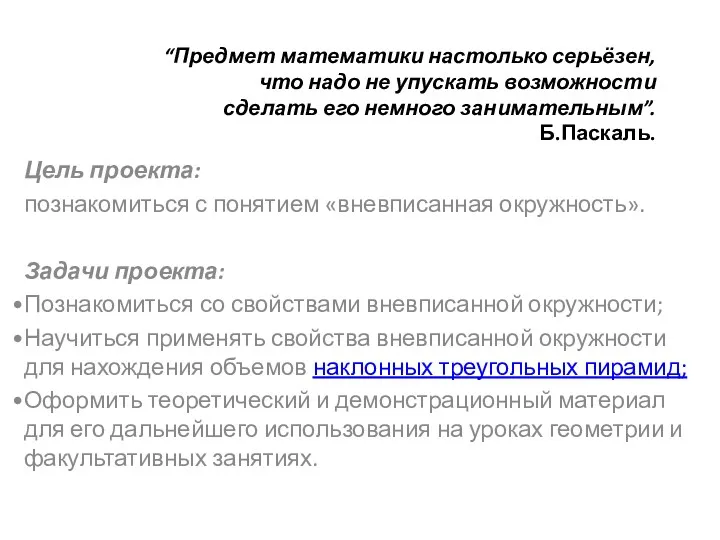 “Предмет математики настолько серьёзен, что надо не упускать возможности сделать его немного занимательным”.
Б.Паскаль.

Цель проекта:
познакомиться с понятием «вневписанная окружность».

Задачи проекта:
•Познакомиться со свойствами вневписанной окружности;
•Научиться применять свойства вневписанной окружности для нахождения объемов наклонных треугольных пирамид;
•Оформить теоретический и демонстрационный материал для его дальнейшего использования на уроках геометрии и факультативных занятиях.